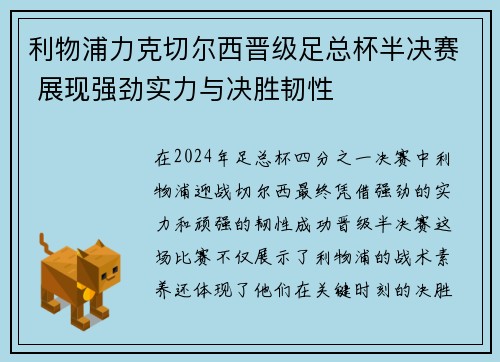 利物浦力克切尔西晋级足总杯半决赛 展现强劲实力与决胜韧性

在2024年足总杯四分之一决赛中利物浦迎战切尔西最终凭借强劲的实力和顽强的韧性成功晋级半决赛这场比赛不仅展示了利物浦的战术素养还体现了他们在关键时刻的决胜